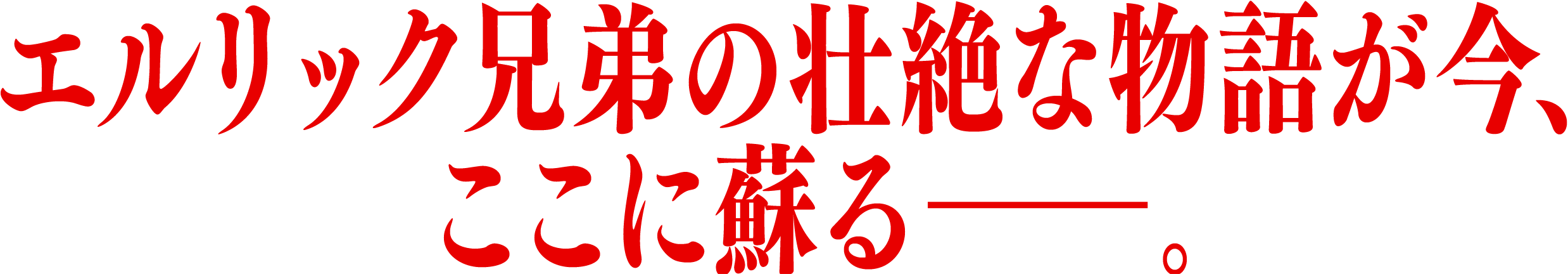 エルリック兄弟の壮絶な物語が今、
ここに蘇る――。